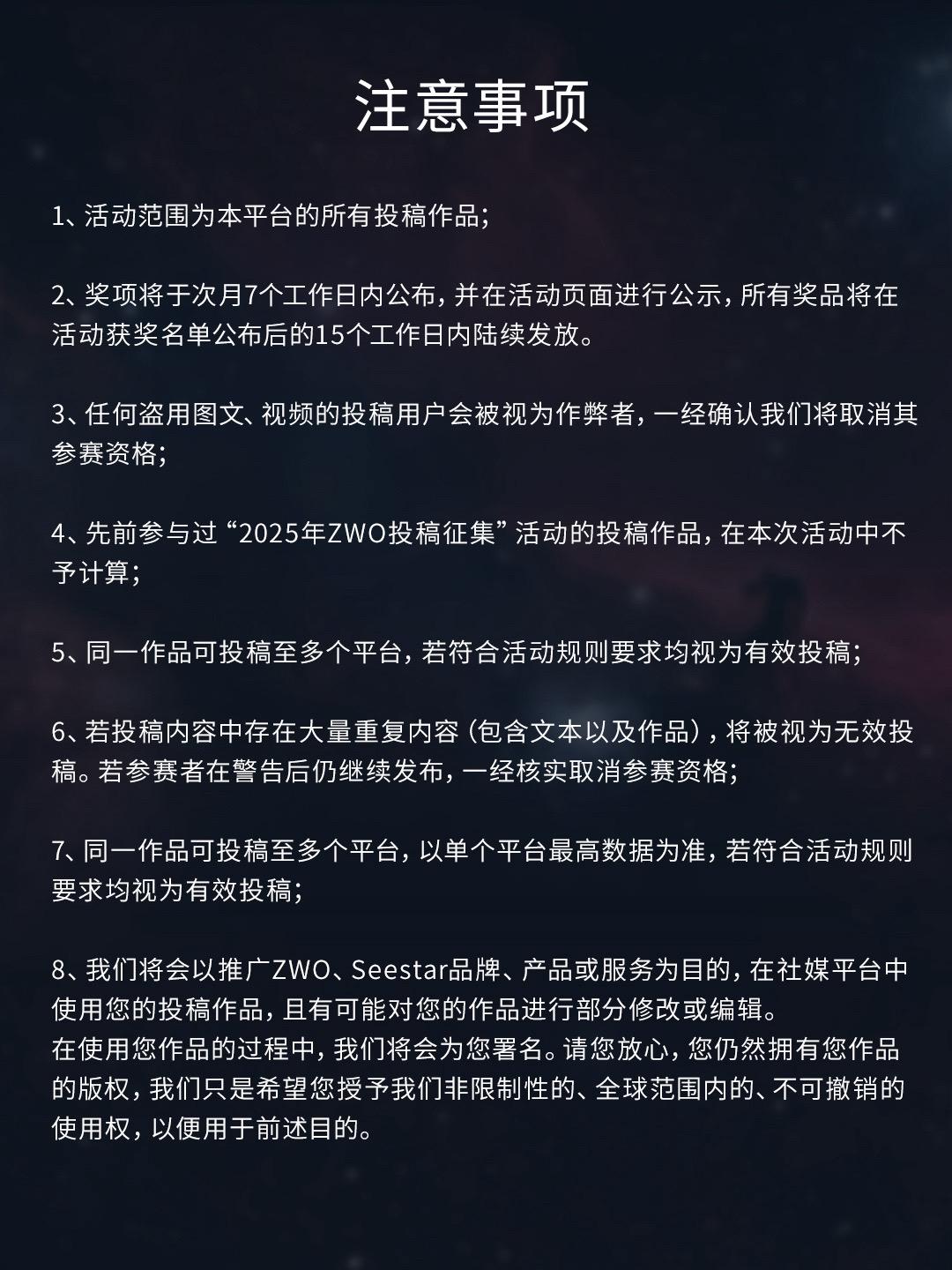 注意事项

1、活动范围为本平台的所有投稿作品;

2、奖项将于次月7个工作日内公布，并在活动页面进行公示，所有奖品将在活动获奖名单公布后的15个工作日内陆续发放。

3、任何盗用图文、视频的投稿用户会被视为作弊者，一经确认我们将取消其参赛资格;

4、先前参与过“2025年ZWO投稿征集”活动的投稿作品，在本次活动中不予计算;

5、同一作品可投稿至多个平台，若符合活动规则要求均视为有效投稿;

6、若投稿内容中存在大量重复内容（包含文本以及作品），将被视为无效投稿。若参赛者在警告后仍继续发布，一经核实取消参赛资格;

7、同一作品可投稿至多个平台，以单个平台最高数据为准，若符合活动规则要求均视为有效投稿;

8、我们将会以推广ZWO、Seestar品牌、产品或服务为目的，在社媒平台中使用您的投稿作品，且有可能对您的作品进行部分修改或编辑。
在使用您作品的过程中，我们将会为您署名。请您放心，您仍然拥有您作品的版权，我们只是希望您授予我们非限制性的、全球范围内的、不可撤销的使用权，以便用于前述目的。